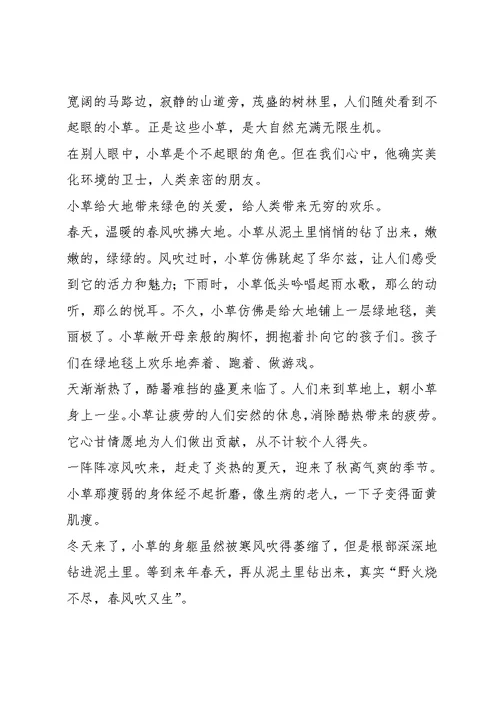 宽阔的马路边，寂静的山道旁，茂盛的树林里，人们随处看到不起眼的小草。正是这些小草，是大自然充满无限生机。

在别人眼中，小草是个不起眼的角色。但在我们心中，他确实美化环境的卫士，人类亲密的朋友。

小草给大地带来绿色的关爱，给人类带来无穷的欢乐。

春天，温暖的春风吹拂大地。小草从泥土里悄悄的钻了出来，嫩嫩的，绿绿的。风吹过时，小草仿佛跳起了华尔兹，让人们感受到它的活力和魅力；下雨时，小草低头吟唱起雨水歌，那么的动听，那么的悦耳。不久，小草仿佛是给大地铺上一层绿地毯，美丽极了。小草敞开母亲般的胸怀，拥抱着扑向它的孩子们。孩子们在绿地毯上欢乐地奔着、跑着、做游戏。

天渐渐热了，酷暑难挡的盛夏来临了。人们来到草地上，朝小草身上一坐。小草让疲劳的人们安然的休息，消除酷热带来的疲劳。它心甘情愿地为人们做出贡献，从不计较个人得失。

一阵阵凉风吹来，赶走了炎热的夏天，迎来了秋高气爽的季节。小草那瘦弱的身体经不起折磨，像生病的老人，一下子变得面黄肌瘦。

冬天来了，小草的身躯虽然被寒风吹得萎缩了，但是根部深深地钻进泥土里。等到来年春天，再从泥土里钻出来，真实“野火烧不尽，春风吹又生”。